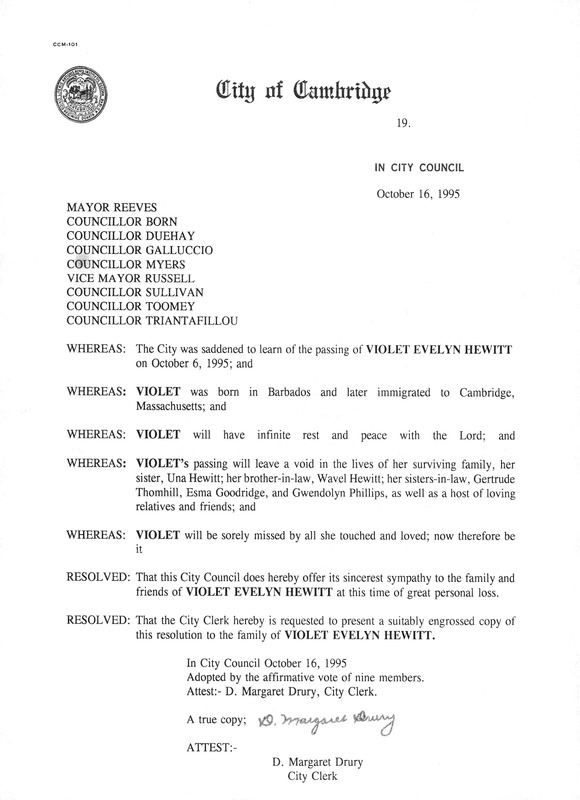 CCM-101

City of Cambridge

19.

IN CITY COUNCIL

October 16, 1995

MAYOR REEVES
COUNCILLOR BORN
COUNCILLOR DUEHAY
COUNCILLOR GALLUCCIO
COUNCILLOR MYERS
VICE MAYOR RUSSELL
COUNCILLOR SULLIVAN
COUNCILLOR TOOMEY
COUNCILLOR TRIANTAFILLOU

WHEREAS: The City was saddened to learn of the passing of VIOLET EVELYN HEWITT on October 6, 1995; and

WHEREAS: VIOLET was born in Barbados and later immigrated to Cambridge, Massachusetts; and

WHEREAS: VIOLET will have infinite rest and peace with the Lord; and

WHEREAS: VIOLET's passing will leave a void in the lives of her surviving family, her sister, Una Hewitt; her brother-in-law, Wavel Hewitt; her sisters-in-law, Gertrude Thomhill, Esma Goodridge, and Gwendolyn Phillips, as well as a host of loving relatives and friends; and

WHEREAS: VIOLET will be sorely missed by all she touched and loved; now therefore be it

RESOLVED: That this City Council does hereby offer its sincerest sympathy to the family and friends of VIOLET EVELYN HEWITT at this time of great personal loss.

RESOLVED: That the City Clerk hereby is requested to present a suitably engrossed copy of this resolution to the family of VIOLET EVELYN HEWITT.

In City Council October 16, 1995
Adopted by the affirmative vote of nine members.
Attest:- D. Margaret Drury, City Clerk.

A true copy; D. Margaret Drury

ATTEST:-

D. Margaret Drury
City Clerk